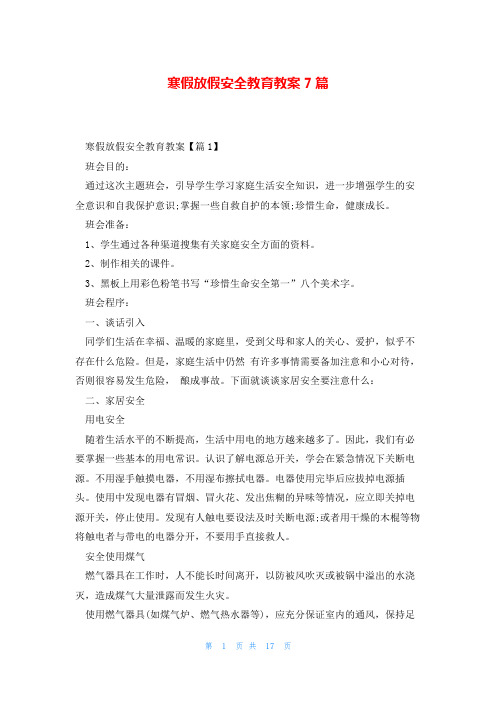 寒假放假安全教育教案 7 篇

寒假放假安全教育教案【篇 1】

班会目的：

通过这次主题班会，引导学生学习家庭生活安全知识，进一步增强学生的安全意识和自我保护意识;掌握一些自救自护的本领;珍惜生命，健康成长。

班会准备：

1、学生通过各种渠道搜集有关家庭安全方面的资料。

2、制作相关的课件。

3、黑板上用彩色粉笔书写“珍惜生命安全第一”八个美术字。

班会程序：

一、谈话引入

同学们生活在幸福、温暖的家庭里，受到父母和家人的关心、爱护，似乎不存在什么危险。但是，家庭生活中仍然 有许多事情需要备加注意和小心对待，否则很容易发生危险， 酿成事故。下面就谈谈家居安全要注意什么：

二、家居安全

用电安全

随着生活水平的不断提高，生活中用电的地方越来越多了。因此，我们有必要掌握一些基本的用电常识。认识了解电源总开关，学会在紧急情况下关断电源。不用湿手触摸电器，不用湿布擦拭电器。电器使用完毕后应拔掉电源插头。使用中发现电器有冒烟、冒火花、发出焦糊的异味等情况，应立即关掉电源开关，停止使用。发现有人触电要设法及时关断电源;或者用干燥的木棍等物将触电者与带电的电器分开，不要用手直接救人。

安全使用煤气

燃气器具在工作时，人不能长时间离开，以防被风吹灭或被锅中溢出的水浇灭，造成煤气大量泄露而发生火灾。

使用燃气器具(如煤气炉、燃气热水器等)，应充分保证室内的通风，保持足

第 1 页 共 17 页